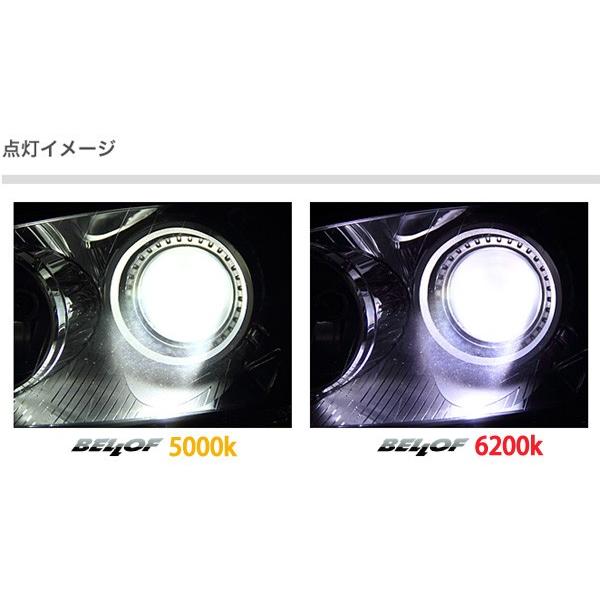 点灯イメージ

BELLOF 5000k

BELLOF 6200k